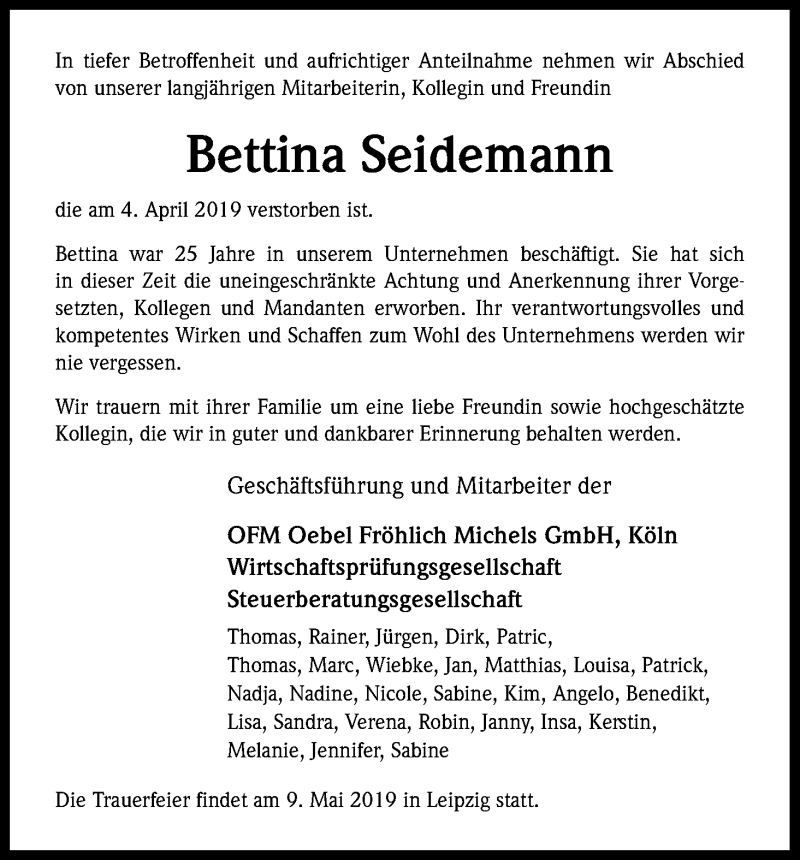 In tiefer Betroffenheit und aufrichtiger Anteilnahme nehmen wir Abschied von unserer langjährigen Mitarbeiterin, Kollegin und Freundin

Bettina Seidemann

die am 4. April 2019 verstorben ist.

Bettina war 25 Jahre in unserem Unternehmen beschäftigt. Sie hat sich in dieser Zeit die uneingeschränkte Achtung und Anerkennung ihrer Vorgesetzten, Kollegen und Mandanten erworben. Ihr verantwortungsvolles und kompetentes Wirken und Schaffen zum Wohl des Unternehmens werden wir nie vergessen.

Wir trauern mit ihrer Familie um eine liebe Freundin sowie hochgeschätzte Kollegin, die wir in guter und dankbarer Erinnerung behalten werden.

Geschäftsführung und Mitarbeiter der

OFM Oebel Fröhlich Michels GmbH, Köln
Wirtschaftsprüfungsgesellschaft
Steuerberatungsgesellschaft

Thomas, Rainer, Jürgen, Dirk, Patric,
Thomas, Marc, Wiebke, Jan, Matthias, Louisa, Patrick,
Nadja, Nadine, Nicole, Sabine, Kim, Angelo, Benedikt,
Lisa, Sandra, Verena, Robin, Janny, Insa, Kerstin,
Melanie, Jennifer, Sabine

Die Trauerfeier findet am 9. Mai 2019 in Leipzig statt.